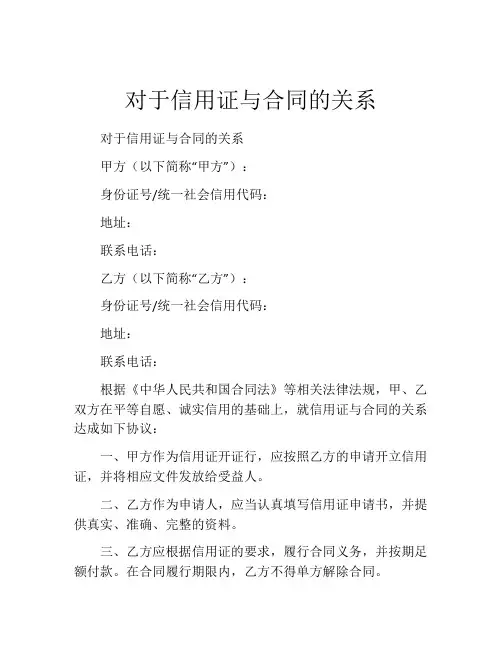 对于信用证与合同的关系

对于信用证与合同的关系

甲方（以下简称“甲方”）：

身份证号/统一社会信用代码：

地址：

联系电话：

乙方（以下简称“乙方”）：

身份证号/统一社会信用代码：

地址：

联系电话：

根据《中华人民共和国合同法》等相关法律法规，甲、乙双方在平等自愿、诚实信用的基础上，就信用证与合同的关系达成如下协议：

一、甲方作为信用证开证行，应按照乙方的申请开立信用证，并将相应文件发放给受益人。

二、乙方作为申请人，应当认真填写信用证申请书，并提供真实、准确、完整的资料。

三、乙方应根据信用证的要求，履行合同义务，并按期足额付款。在合同履行期限内，乙方不得单方解除合同。